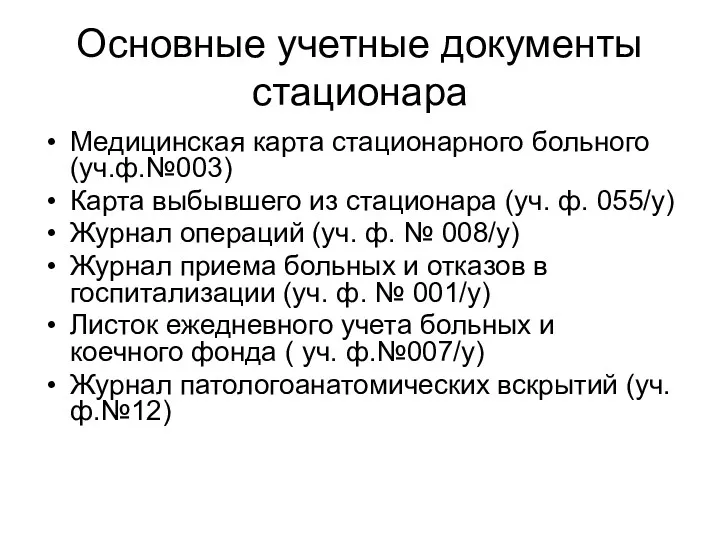 Основные учетные документы стационара

• Медицинская карта стационарного больного (уч.ф.№003)
• Карта выбывшего из стационара (уч. ф. 055/у)
• Журнал операций (уч. ф. № 008/у)
• Журнал приема больных и отказов в госпитализации (уч. ф. № 001/у)
• Листок ежедневного учета больных и коечного фонда ( уч. ф.№007/у)
• Журнал патологоанатомических вскрытий (уч. ф.№12)